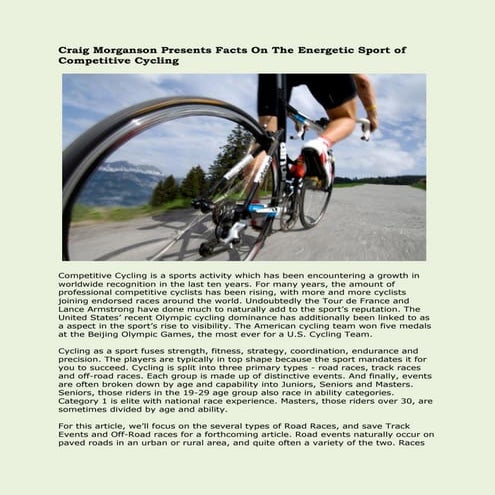 Craig Morganson Presents Facts On The Energetic Sport of Competitive Cycling

Competitive Cycling is a sports activity which has been encountering a growth in worldwide recognition in the last ten years. For many years, the amount of professional competitive cyclists has been rising, with more and more cyclists joining endorsed races around the world. Undoubtedly the Tour de France and Lance Armstrong have done much to naturally add to the sport's reputation. The United States' recent Olympic cycling dominance has additionally been linked to as a aspect in the sport's rise to visibility. The American cycling team won five medals at the Beijing Olympic Games, the most ever for a U.S. Cycling Team.

Cycling as a sport fuses strength, fitness, strategy, coordination, endurance and precision. The players are typically in top shape because the sport mandates it for you to succeed. Cycling is split into three primary types - road races, track races and off-road races. Each group is made up of distinctive events. And finally, events are often broken down by age and capability into Juniors, Seniors and Masters. Seniors, those riders in the 19-29 age group also race in ability categories. Category 1 is elite with national race experience. Masters, those riders over 30, are sometimes divided by age and ability.

For this article, we'll focus on the several types of Road Races, and save Track Events and Off-Road races for a forthcoming article. Road events naturally occur on paved roads in an urban or rural area, and quite often a variety of the two. Races